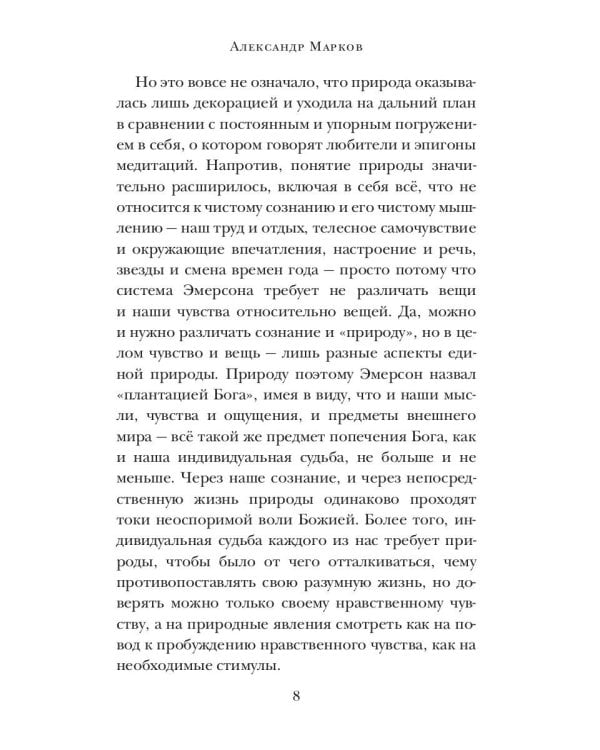 Александр Марков

Но это вовсе не означало, что природа оказывалась лишь декорацией и уходила на дальний план в сравнении с постоянным и упорным погружением в себя, о котором говорят любители и эпигоны медитаций. Напротив, понятие природы значительно расширилось, включая в себя всё, что не относится к чистому сознанию и его чистому мышлению — наш труд и отдых, телесное самочувствие и окружающие впечатления, настроение и речь, звезды и смена времен года — просто потому что система Эмерсона требует не различать вещи и наши чувства относительно вещей. Да, можно и нужно различать сознание и «природу», но в целом чувство и вещь — лишь разные аспекты единой природы. Природу поэтому Эмерсон назвал «плантацией Бога», имея в виду, что и наши мысли, чувства и ощущения, и предметы внешнего мира — всё такой же предмет попечения Бога, как и наша индивидуальная судьба, не больше и не меньше. Через наше сознание, и через непосредственную жизнь природы одинаково проходят токи неоспоримой воли Божией. Более того, индивидуальная судьба каждого из нас требует природы, чтобы было от чего отталкиваться, чему противопоставлять свою разумную жизнь, но доверять можно только своему нравственному чувству, а на природные явления смотреть как на повод к пробуждению нравственного чувства, как на необходимые стимулы.

8